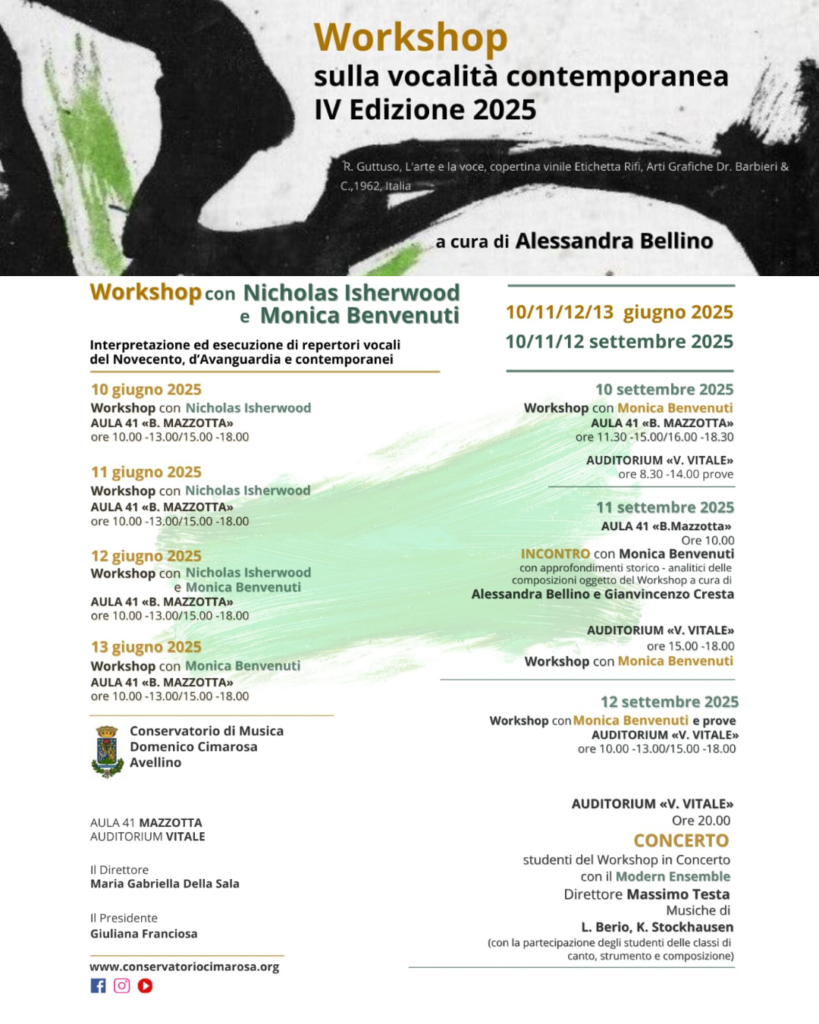 Workshop
sulla vocalità contemporanea
IV Edizione 2025

R. Guttuso, L'arte e la voce, copertina vinile Etichetta Rifi, Arti Grafiche Dr. Barbieri & C.,1962, Italia

a cura di Alessandra Bellino

Workshop con Nicholas Isherwood e Monica Benvenuti

Interpretazione ed esecuzione di repertori vocali del Novecento, d'Avanguardia e contemporanei

10 giugno 2025
Workshop con Nicholas Isherwood
AULA 41 «B. MAZZOTTA»
ore 10.00 -13.00/15.00 -18.00

11 giugno 2025
Workshop con Nicholas Isherwood
AULA 41 «B. MAZZOTTA»
ore 10.00 -13.00/15.00 -18.00

12 giugno 2025
Workshop con Nicholas Isherwood e Monica Benvenuti
AULA 41 «B. MAZZOTTA»
ore 10.00 -13.00/15.00 -18.00

13 giugno 2025
Workshop con Monica Benvenuti
AULA 41 «B. MAZZOTTA»
ore 10.00 -13.00/15.00 -18.00

Conservatorio di Musica
Domenico Cimarosa
Avellino

AULA 41 MAZZOTTA
AUDITORIUM VITALE

Il Direttore
Maria Gabriella Della Sala

Il Presidente
Giuliana Franciosa

www.conservatoriocimarosa.org

10/11/12/13 giugno 2025
10/11/12 settembre 2025

10 settembre 2025
Workshop con Monica Benvenuti
AULA 41 «B. MAZZOTTA»
ore 11.30 -15.00/16.00 -18.30

AUDITORIUM «V. VITALE»
ore 8.30 -14.00 prove

11 settembre 2025
AULA 41 «B.Mazzotta»
Ore 10.00
INCONTRO con Monica Benvenuti
con approfondimenti storico - analitici delle composizioni oggetto del Workshop a cura di
Alessandra Bellino e Gianvincenzo Cresta

AUDITORIUM «V. VITALE»
ore 15.00 -18.00
Workshop con Monica Benvenuti

12 settembre 2025
Workshop con Monica Benvenuti e prove
AUDITORIUM «V. VITALE»
ore 10.00 -13.00/15.00 -18.00

AUDITORIUM «V. VITALE»
Ore 20.00
CONCERTO
studenti del Workshop in Concerto
con il Modern Ensemble
Direttore Massimo Testa
Musiche di
L. Berio, K. Stockhausen
(con la partecipazione degli studenti delle classi di canto, strumento e composizione)